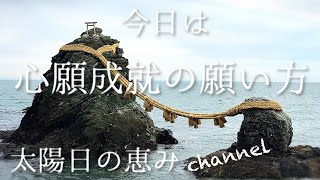 今日は

心願成就の願い方

太陽日の恵み channel